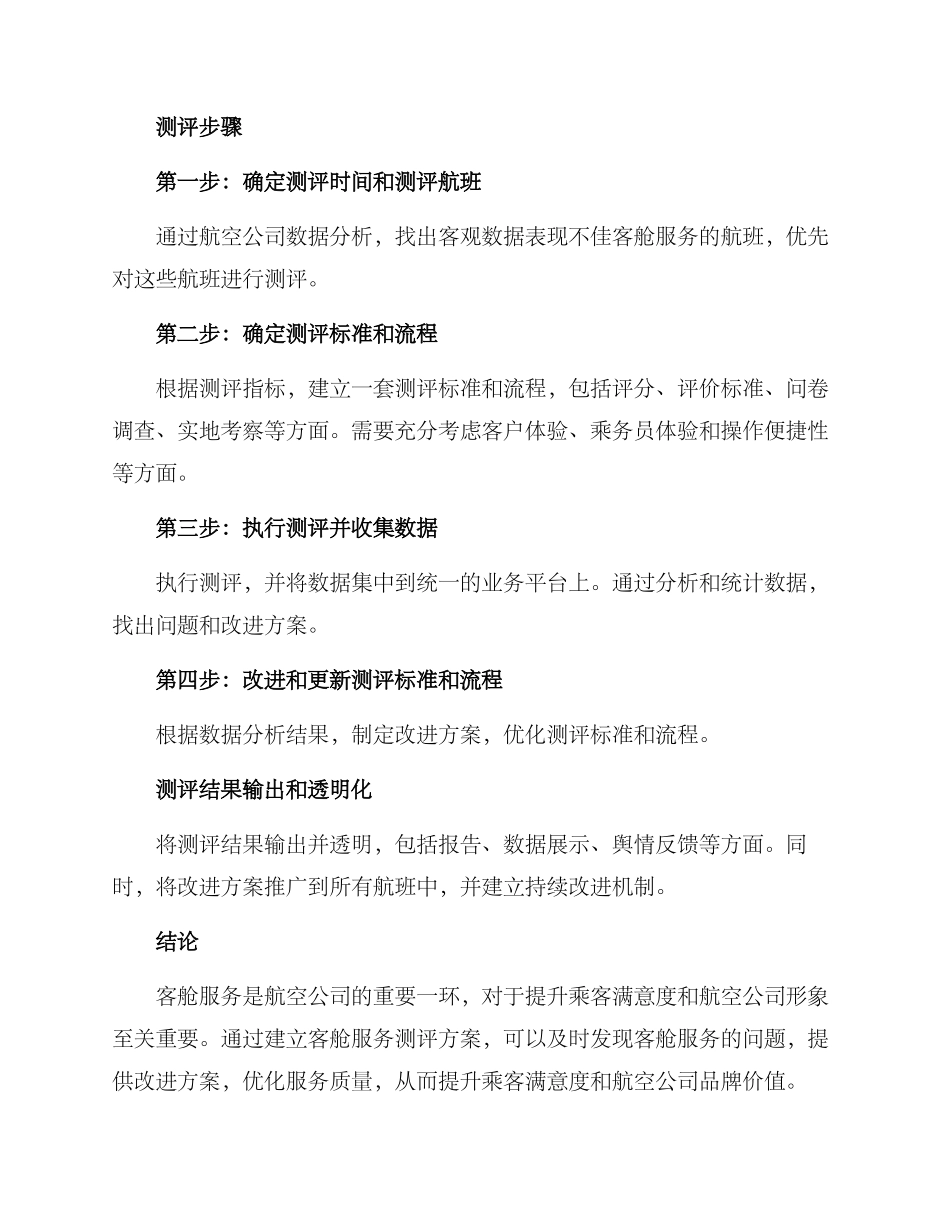 测评步骤

第一步：确定测评时间和测评航班

通过航空公司数据分析，找出客观数据表现不佳客舱服务的航班，优先对这些航班进行测评。

第二步：确定测评标准和流程

根据测评指标，建立一套测评标准和流程，包括评分、评价标准、问卷调查、实地考察等方面。需要充分考虑客户体验、乘务员体验和操作便捷性等方面。

第三步：执行测评并收集数据

执行测评，并将数据集中到统一的业务平台上。通过分析和统计数据，找出问题和改进方案。

第四步：改进和更新测评标准和流程

根据数据分析结果，制定改进方案，优化测评标准和流程。

测评结果输出和透明化

将测评结果输出并透明，包括报告、数据展示、舆情反馈等方面。同时，将改进方案推广到所有航班中，并建立持续改进机制。

结论

客舱服务是航空公司的重要一环，对于提升乘客满意度和航空公司形象至关重要。通过建立客舱服务测评方案，可以及时发现客舱服务的问题，提供改进方案，优化服务质量，从而提升乘客满意度和航空公司品牌价值。